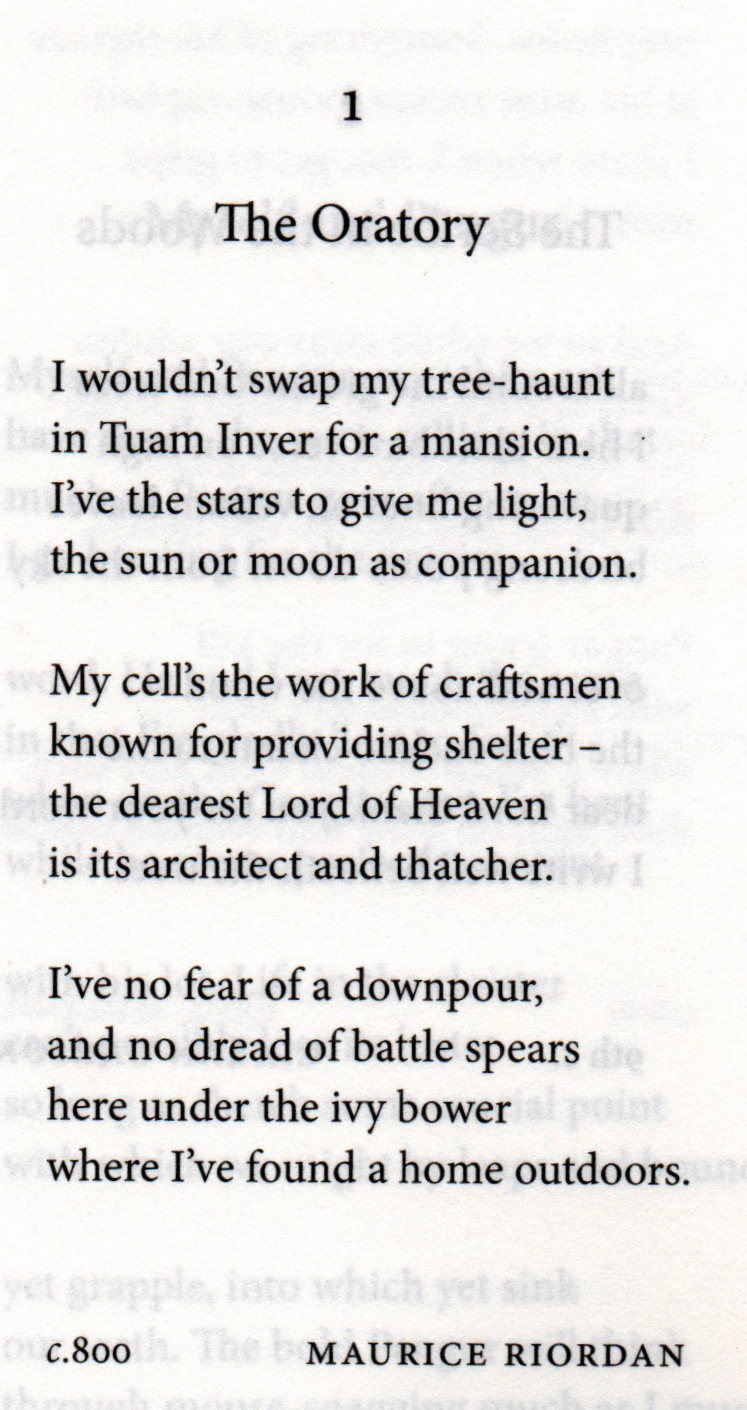 1

The Oratory

I wouldn't swap my tree-haunt
in Tuam Inver for a mansion.
I've the stars to give me light,
the sun or moon as companion.

My cell's the work of craftsmen
known for providing shelter –
the dearest Lord of Heaven
is its architect and thatcher.

I've no fear of a downpour,
and no dread of battle spears
here under the ivy bower
where I've found a home outdoors.

c.800 MAURICE RIORDAN